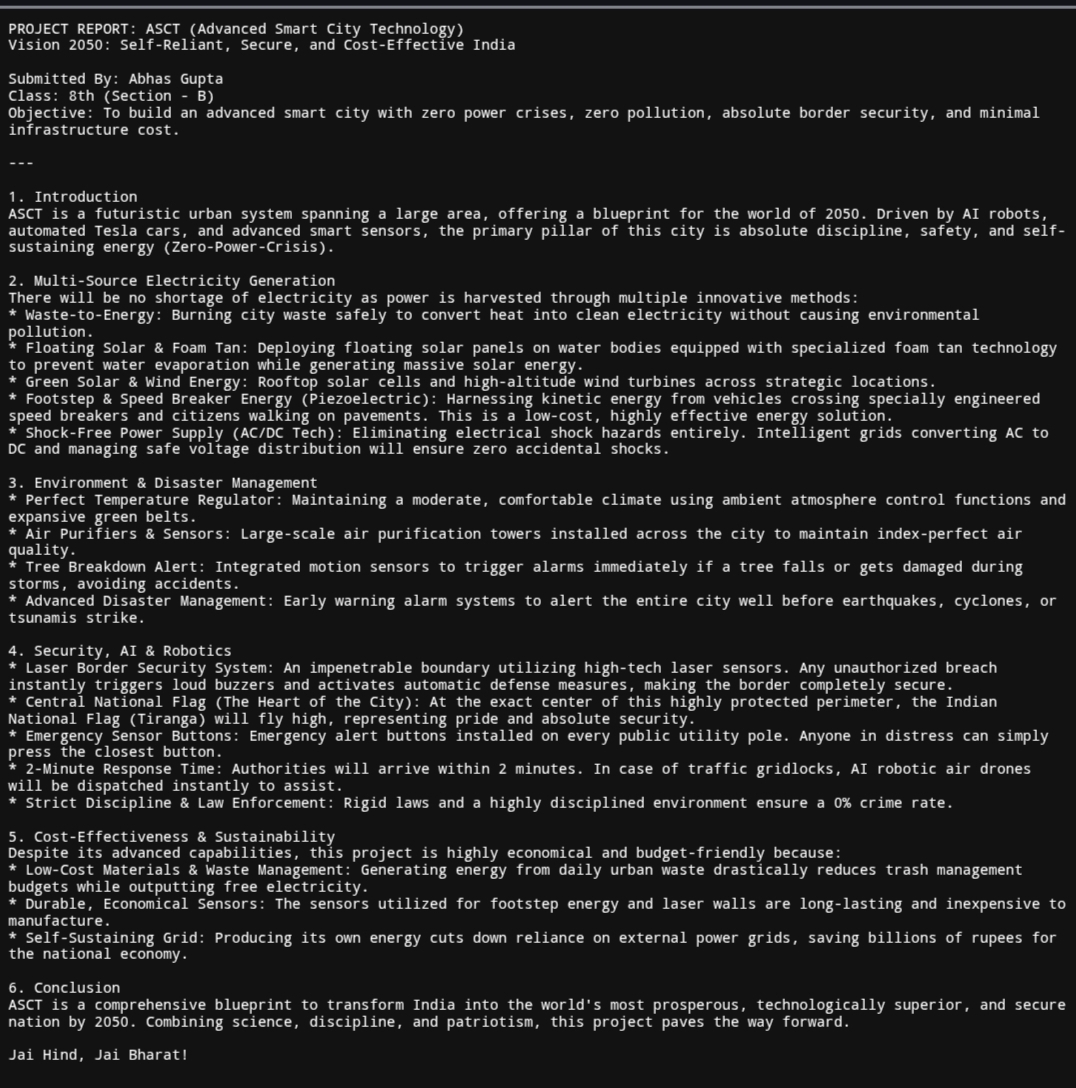 PROJECT REPORT: ASCT (Advanced Smart City Technology)
Vision 2050: Self-Reliant, Secure, and Cost-Effective India

Submitted By: Abhas Gupta
Class: 8th (Section - B)
Objective: To build an advanced smart city with zero power crises, zero pollution, absolute border security, and minimal infrastructure cost.

---

1. Introduction
ASCT is a futuristic urban system spanning a large area, offering a blueprint for the world of 2050. Driven by AI robots, automated Tesla cars, and advanced smart sensors, the primary pillar of this city is absolute discipline, safety, and self-sustaining energy (Zero-Power-Crisis).

2. Multi-Source Electricity Generation
There will be no shortage of electricity as power is harvested through multiple innovative methods:
* Waste-to-Energy: Burning city waste safely to convert heat into clean electricity without causing environmental pollution.
* Floating Solar & Foam Tan: Deploying floating solar panels on water bodies equipped with specialized foam tan technology to prevent water evaporation while generating massive solar energy.
* Green Solar & Wind Energy: Rooftop solar cells and high-altitude wind turbines across strategic locations.
* Footstep & Speed Breaker Energy (Piezoelectric): Harnessing kinetic energy from vehicles crossing specially engineered speed breakers and citizens walking on pavements. This is a low-cost, highly effective energy solution.
* Shock-Free Power Supply (AC/DC Tech): Eliminating electrical shock hazards entirely. Intelligent grids converting AC to DC and managing safe voltage distribution will ensure zero accidental shocks.

3. Environment & Disaster Management
* Perfect Temperature Regulator: Maintaining a moderate, comfortable climate using ambient atmosphere control functions and expansive green belts.
* Air Purifiers & Sensors: Large-scale air purification towers installed across the city to maintain index-perfect air quality.
* Tree Breakdown Alert: Integrated motion sensors to trigger alarms immediately if a tree falls or gets damaged during storms, avoiding accidents.
* Advanced Disaster Management: Early warning alarm systems to alert the entire city well before earthquakes, cyclones, or tsunamis strike.

4. Security, AI & Robotics
* Laser Border Security System: An impenetrable boundary utilizing high-tech laser sensors. Any unauthorized breach instantly triggers loud buzzers and activates automatic defense measures, making the border completely secure.
* Central National Flag (The Heart of the City): At the exact center of this highly protected perimeter, the Indian National Flag (Tiranga) will fly high, representing pride and absolute security.
* Emergency Sensor Buttons: Emergency alert buttons installed on every public utility pole. Anyone in distress can simply press the closest button.
* 2-Minute Response Time: Authorities will arrive within 2 minutes. In case of traffic gridlocks, AI robotic air drones will be dispatched instantly to assist.
* Strict Discipline & Law Enforcement: Rigid laws and a highly disciplined environment ensure a 0% crime rate.

5. Cost-Effectiveness & Sustainability
Despite its advanced capabilities, this project is highly economical and budget-friendly because:
* Low-Cost Materials & Waste Management: Generating energy from daily urban waste drastically reduces trash management budgets while outputting free electricity.
* Durable, Economical Sensors: The sensors utilized for footstep energy and laser walls are long-lasting and inexpensive to manufacture.
* Self-Sustaining Grid: Producing its own energy cuts down reliance on external power grids, saving billions of rupees for the national economy.

6. Conclusion
ASCT is a comprehensive blueprint to transform India into the world's most prosperous, technologically superior, and secure nation by 2050. Combining science, discipline, and patriotism, this project paves the way forward.

Jai Hind, Jai Bharat!